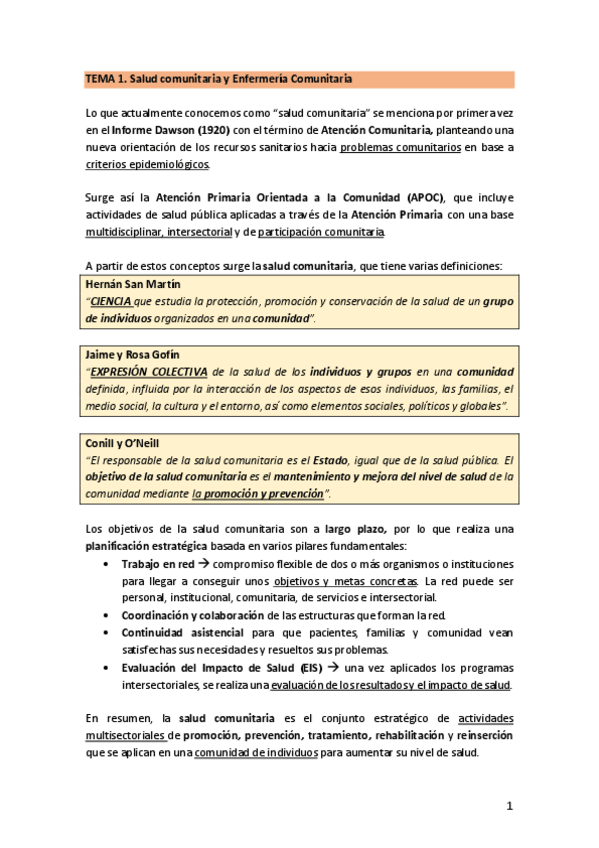 TEMA 1. Salud comunitaria y Enfermería Comunitaria

Lo que actualmente conocemos como "salud comunitaria" se menciona por primera vez en el Informe Dawson (1920) con el término de Atención Comunitaria, planteando una nueva orientación de los recursos sanitarios hacia problemas comunitarios en base a criterios epidemiológicos.

Surge así la Atención Primaria Orientada a la Comunidad (APOC), que incluye actividades de salud pública aplicadas a través de la Atención Primaria con una base multidisciplinar, intersectorial y de participación comunitaria.

A partir de estos conceptos surge la salud comunitaria, que tiene varias definiciones:

Hernán San Martín
"CIENCIA que estudia la protección, promoción y conservación de la salud de un grupo de individuos organizados en una comunidad".

Jaime y Rosa Gofín
"EXPRESIÓN COLECTIVA de la salud de los individuos y grupos en una comunidad definida, influida por la interacción de los aspectos de esos individuos, las familias, el medio social, la cultura y el entorno, así como elementos sociales, políticos y globales".

Conill y O'Neill
"El responsable de la salud comunitaria es el Estado, igual que de la salud pública. El objetivo de la salud comunitaria es el mantenimiento y mejora del nivel de salud de la comunidad mediante la promoción y prevención".

Los objetivos de la salud comunitaria son a largo plazo, por lo que realiza una planificación estratégica basada en varios pilares fundamentales:

• Trabajo en red → compromiso flexible de dos o más organismos o instituciones para llegar a conseguir unos objetivos y metas concretas. La red puede ser personal, institucional, comunitaria, de servicios e intersectorial.
• Coordinación y colaboración de las estructuras que forman la red.
• Continuidad asistencial para que pacientes, familias y comunidad vean satisfechas sus necesidades y resueltos sus problemas.
• Evaluación del Impacto de Salud (EIS) → una vez aplicados los programas intersectoriales, se realiza una evaluación de los resultados y el impacto de salud.

En resumen, la salud comunitaria es el conjunto estratégico de actividades multisectoriales de promoción, prevención, tratamiento, rehabilitación y reinserción que se aplican en una comunidad de individuos para aumentar su nivel de salud.

1